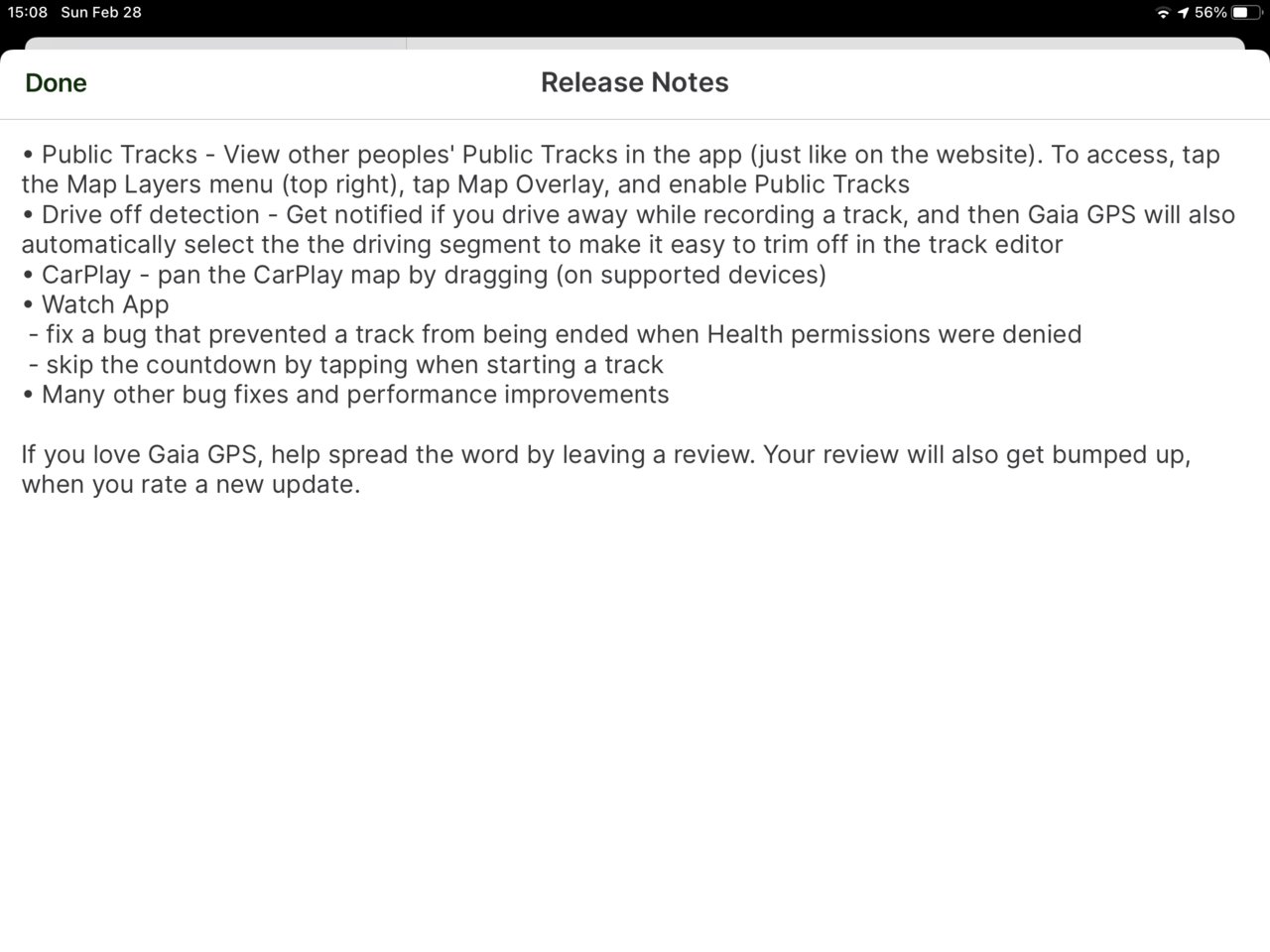 15:08 Sun Feb 28

56%

Done

Release Notes

• Public Tracks - View other peoples' Public Tracks in the app (just like on the website). To access, tap the Map Layers menu (top right), tap Map Overlay, and enable Public Tracks
• Drive off detection - Get notified if you drive away while recording a track, and then Gaia GPS will also automatically select the the driving segment to make it easy to trim off in the track editor
• CarPlay - pan the CarPlay map by dragging (on supported devices)
• Watch App
 - fix a bug that prevented a track from being ended when Health permissions were denied
 - skip the countdown by tapping when starting a track
• Many other bug fixes and performance improvements

If you love Gaia GPS, help spread the word by leaving a review. Your review will also get bumped up, when you rate a new update.